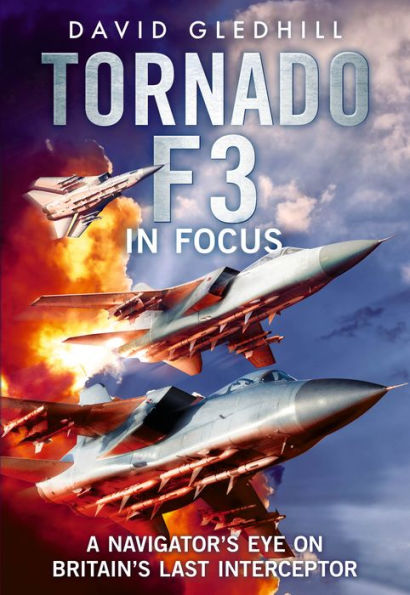 DAVID GLEDHILL

TORNADO F3

IN FOCUS

A NAVIGATOR'S EYE ON BRITAIN'S LAST INTERCEPTOR